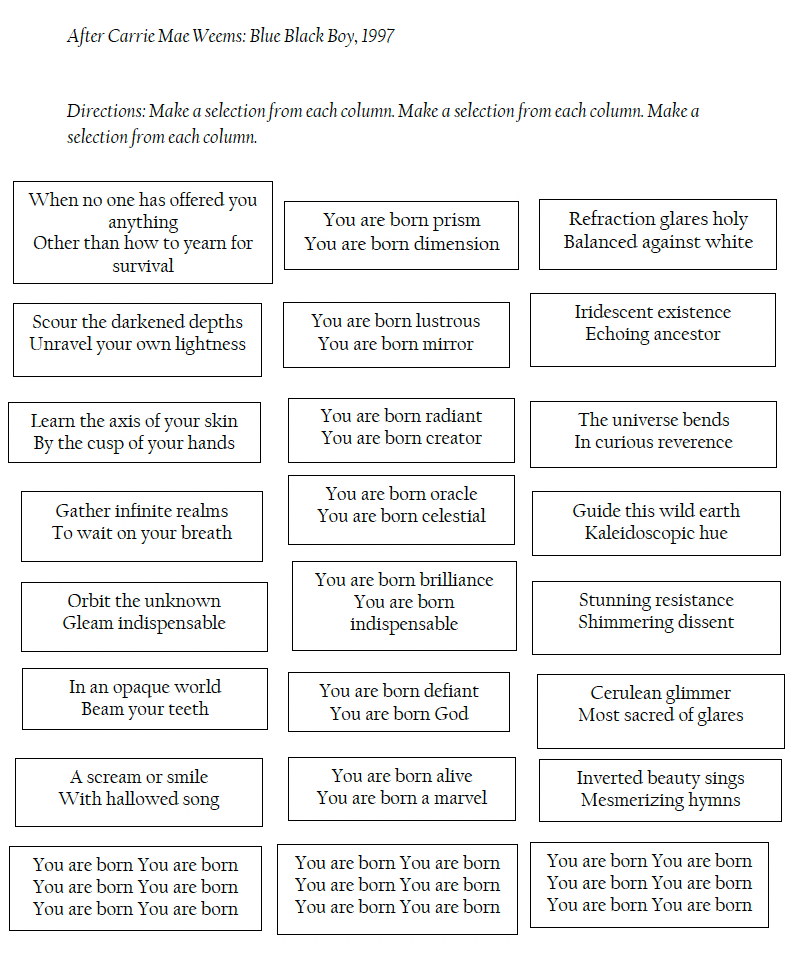 After Carrie Mae Weems: Blue Black Boy, 1997

Directions: Make a selection from each column. Make a selection from each column. Make a selection from each column.

When no one has offered you anything
Other than how to yearn for survival

Scour the darkened depths
Unravel your own lightness

Learn the axis of your skin
By the cusp of your hands

Gather infinite realms
To wait on your breath

Orbit the unknown
Gleam indispensable

In an opaque world
Beam your teeth

A scream or smile
With hallowed song

You are born You are born
You are born You are born
You are born You are born

You are born prism
You are born dimension

You are born lustrous
You are born mirror

You are born radiant
You are born creator

You are born oracle
You are born celestial

You are born brilliance
You are born indispensable

You are born defiant
You are born God

You are born alive
You are born a marvel

You are born You are born
You are born You are born
You are born You are born

Refraction glares holy
Balanced against white

Iridescent existence
Echoing ancestor

The universe bends
In curious reverence

Guide this wild earth
Kaleidoscopic hue

Stunning resistance
Shimmering dissent

Cerulean glimmer
Most sacred of glares

Inverted beauty sings
Mesmerizing hymns

You are born You are born
You are born You are born
You are born You are born